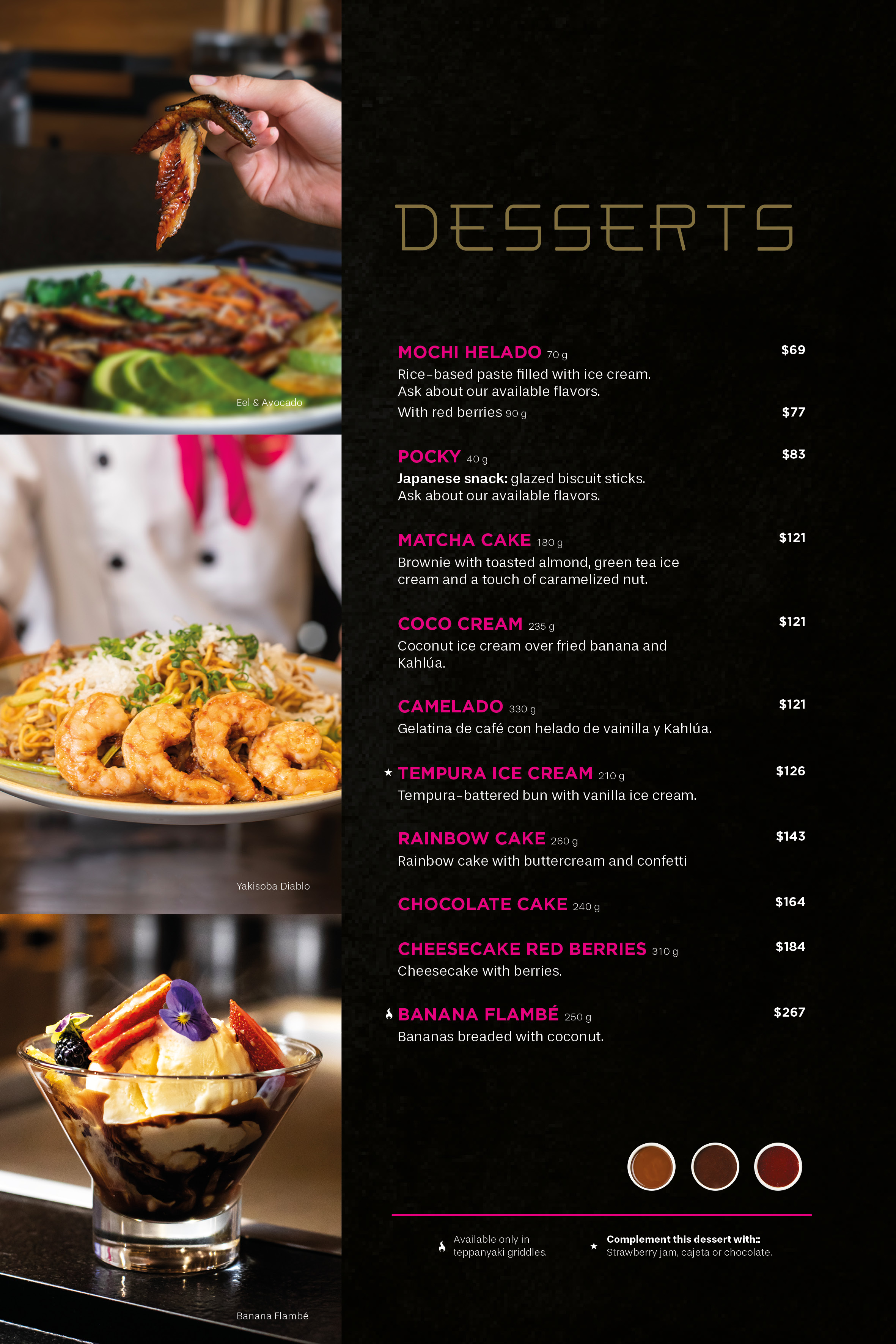 Eel & Avocado

Yakisoba Diablo

Banana Flambé

DESSERTS

MOCHI HELADO 70 g $69
Rice-based paste filled with ice cream. Ask about our available flavors.
With red berries 90 g $77

POCKY 40 g $83
Japanese snack: glazed biscuit sticks. Ask about our available flavors.

MATCHA CAKE 180 g $121
Brownie with toasted almond, green tea ice cream and a touch of caramelized nut.

COCO CREAM 235 g $121
Coconut ice cream over fried banana and Kahlúa.

CAMELADO 330 g $121
Gelatina de café con helado de vainilla y Kahlúa.

★ TEMPURA ICE CREAM 210 g $126
Tempura-battered bun with vanilla ice cream.

RAINBOW CAKE 260 g $143
Rainbow cake with buttercream and confetti

CHOCOLATE CAKE 240 g $164

CHEESECAKE RED BERRIES 310 g $184
Cheesecake with berries.

BANANA FLAMBÉ 250 g $267
Bananas breaded with coconut.

Available only in teppanyaki griddles.

★ Complement this dessert with::
Strawberry jam, cajeta or chocolate.